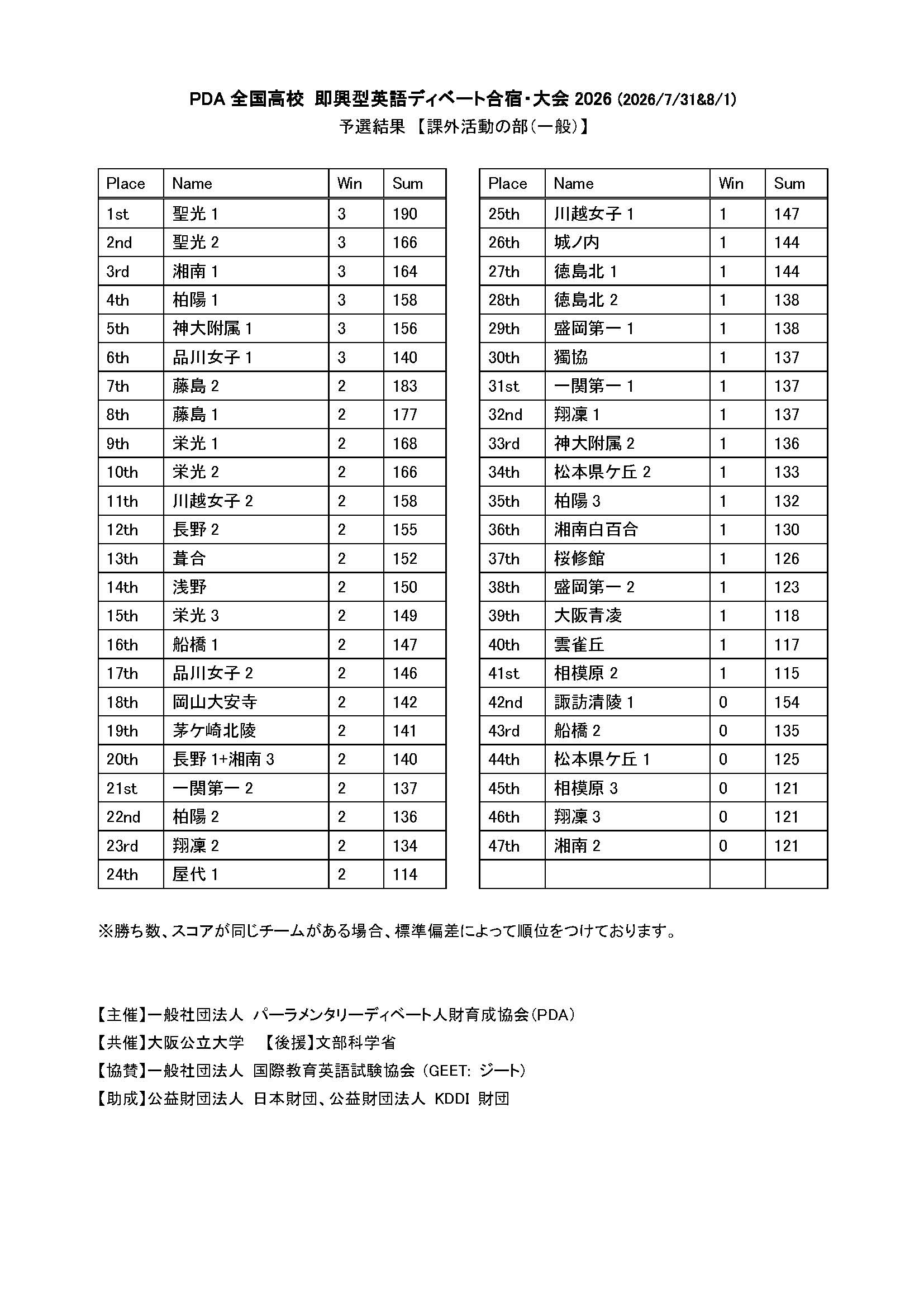 PDA 全国高校 即興型英語ディベート合宿・大会 2026 (2026/7/31&8/1)
予選結果 【課外活動の部(一般)】

| Place | Name | Win | Sum |
|---|---|---|---|
| 1st | 聖光 1 | 3 | 190 |
| 2nd | 聖光 2 | 3 | 166 |
| 3rd | 湘南 1 | 3 | 164 |
| 4th | 柏陽 1 | 3 | 158 |
| 5th | 神大附属 1 | 3 | 156 |
| 6th | 品川女子 1 | 3 | 140 |
| 7th | 藤島 2 | 2 | 183 |
| 8th | 藤島 1 | 2 | 177 |
| 9th | 栄光 1 | 2 | 168 |
| 10th | 栄光 2 | 2 | 166 |
| 11th | 川越女子 2 | 2 | 158 |
| 12th | 長野 2 | 2 | 155 |
| 13th | 葺合 | 2 | 152 |
| 14th | 浅野 | 2 | 150 |
| 15th | 栄光 3 | 2 | 149 |
| 16th | 船橋 1 | 2 | 147 |
| 17th | 品川女子 2 | 2 | 146 |
| 18th | 岡山大安寺 | 2 | 142 |
| 19th | 茅ケ崎北陵 | 2 | 141 |
| 20th | 長野 1+湘南 3 | 2 | 140 |
| 21st | 一関第一 2 | 2 | 137 |
| 22nd | 柏陽 2 | 2 | 136 |
| 23rd | 翔凜 2 | 2 | 134 |
| 24th | 屋代 1 | 2 | 114 |

| Place | Name | Win | Sum |
|---|---|---|---|
| 25th | 川越女子 1 | 1 | 147 |
| 26th | 城ノ内 | 1 | 144 |
| 27th | 徳島北 1 | 1 | 144 |
| 28th | 徳島北 2 | 1 | 138 |
| 29th | 盛岡第一 1 | 1 | 138 |
| 30th | 獨協 | 1 | 137 |
| 31st | 一関第一 1 | 1 | 137 |
| 32nd | 翔凜 1 | 1 | 137 |
| 33rd | 神大附属 2 | 1 | 136 |
| 34th | 松本県ケ丘 2 | 1 | 133 |
| 35th | 柏陽 3 | 1 | 132 |
| 36th | 湘南白百合 | 1 | 130 |
| 37th | 桜修館 | 1 | 126 |
| 38th | 盛岡第一 2 | 1 | 123 |
| 39th | 大阪青凌 | 1 | 118 |
| 40th | 雲雀丘 | 1 | 117 |
| 41st | 相模原 2 | 1 | 115 |
| 42nd | 諏訪清陵 1 | 0 | 154 |
| 43rd | 船橋 2 | 0 | 135 |
| 44th | 松本県ケ丘 1 | 0 | 125 |
| 45th | 相模原 3 | 0 | 121 |
| 46th | 翔凜 3 | 0 | 121 |
| 47th | 湘南 2 | 0 | 121 |
| | | | |

※勝ち数、スコアが同じチームがある場合、標準偏差によって順位をつけております。

【主催】一般社団法人 パーラメンタリーディベート人財育成協会(PDA)
【共催】大阪公立大学 【後援】文部科学省
【協賛】一般社団法人 国際教育英語試験協会 (GEET: ジート)
【助成】公益財団法人 日本財団、公益財団法人 KDDI 財団